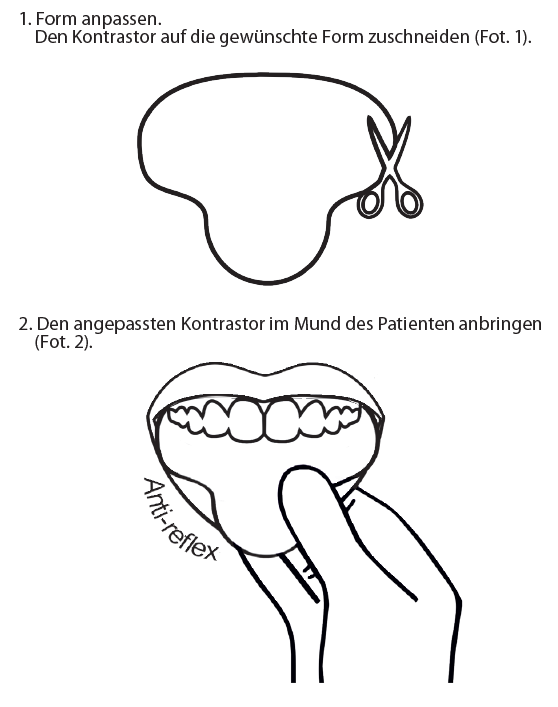 1. Form anpassen.
Den Kontrastor auf die gewünschte Form zuschneiden (Fot. 1).

2. Den angepassten Kontrastor im Mund des Patienten anbringen (Fot. 2).

Anti-reflex